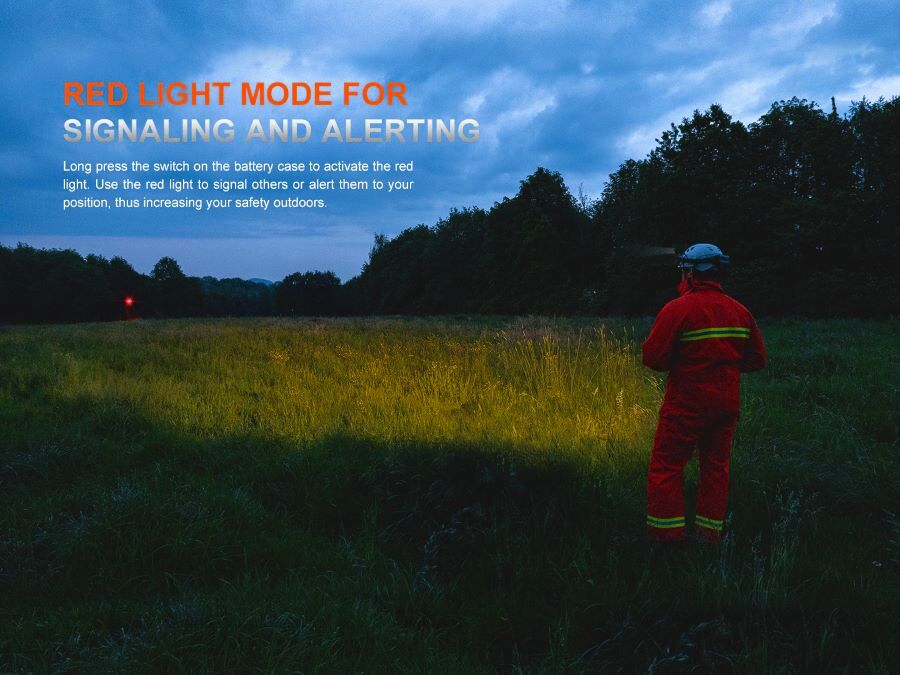 RED LIGHT MODE FOR
SIGNALING AND ALERTING

Long press the switch on the battery case to activate the red light. Use the red light to signal others or alert them to your position, thus increasing your safety outdoors.